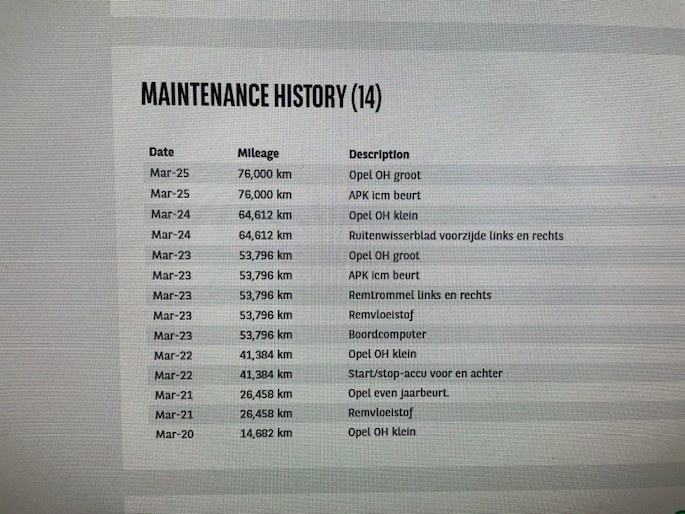 MAINTENANCE HISTORY (14)

| Date | Mileage | Description |
|---|---|---|
| Mar-25 | 76,000 km | Opel OH groot |
| Mar-25 | 76,000 km | APK icm beurt |
| Mar-24 | 64,612 km | Opel OH klein |
| Mar-24 | 64,612 km | Ruitenwisserblad voorzijde links en rechts |
| Mar-23 | 53,796 km | Opel OH groot |
| Mar-23 | 53,796 km | APK icm beurt |
| Mar-23 | 53,796 km | Remtrommel links en rechts |
| Mar-23 | 53,796 km | Remvloeistof |
| Mar-23 | 53,796 km | Boordcomputer |
| Mar-22 | 41,384 km | Opel OH klein |
| Mar-22 | 41,384 km | Start/stop-accu voor en achter |
| Mar-21 | 26,458 km | Opel even jaarbeurt. |
| Mar-21 | 26,458 km | Remvloeistof |
| Mar-20 | 14,682 km | Opel OH klein |